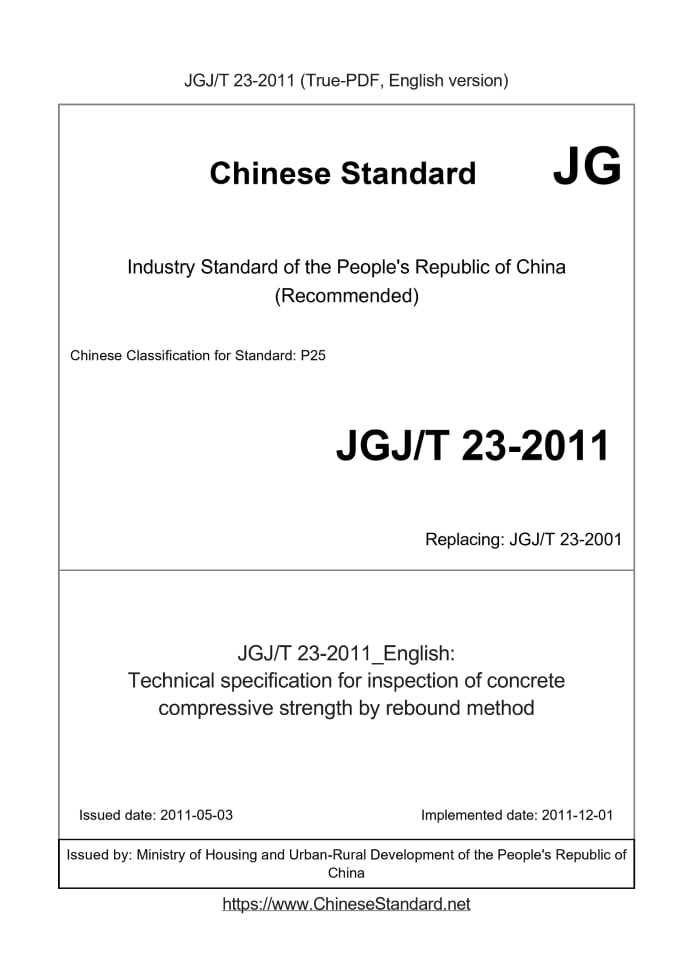 JGJ/T 23-2011 (True-PDF, English version)

Chinese Standard JG

Industry Standard of the People's Republic of China (Recommended)

Chinese Classification for Standard: P25

JGJ/T 23-2011

Replacing: JGJ/T 23-2001

JGJ/T 23-2011_English: Technical specification for inspection of concrete compressive strength by rebound method

Issued date: 2011-05-03

Implemented date: 2011-12-01

Issued by: Ministry of Housing and Urban-Rural Development of the People's Republic of China

https://www.ChineseStandard.net